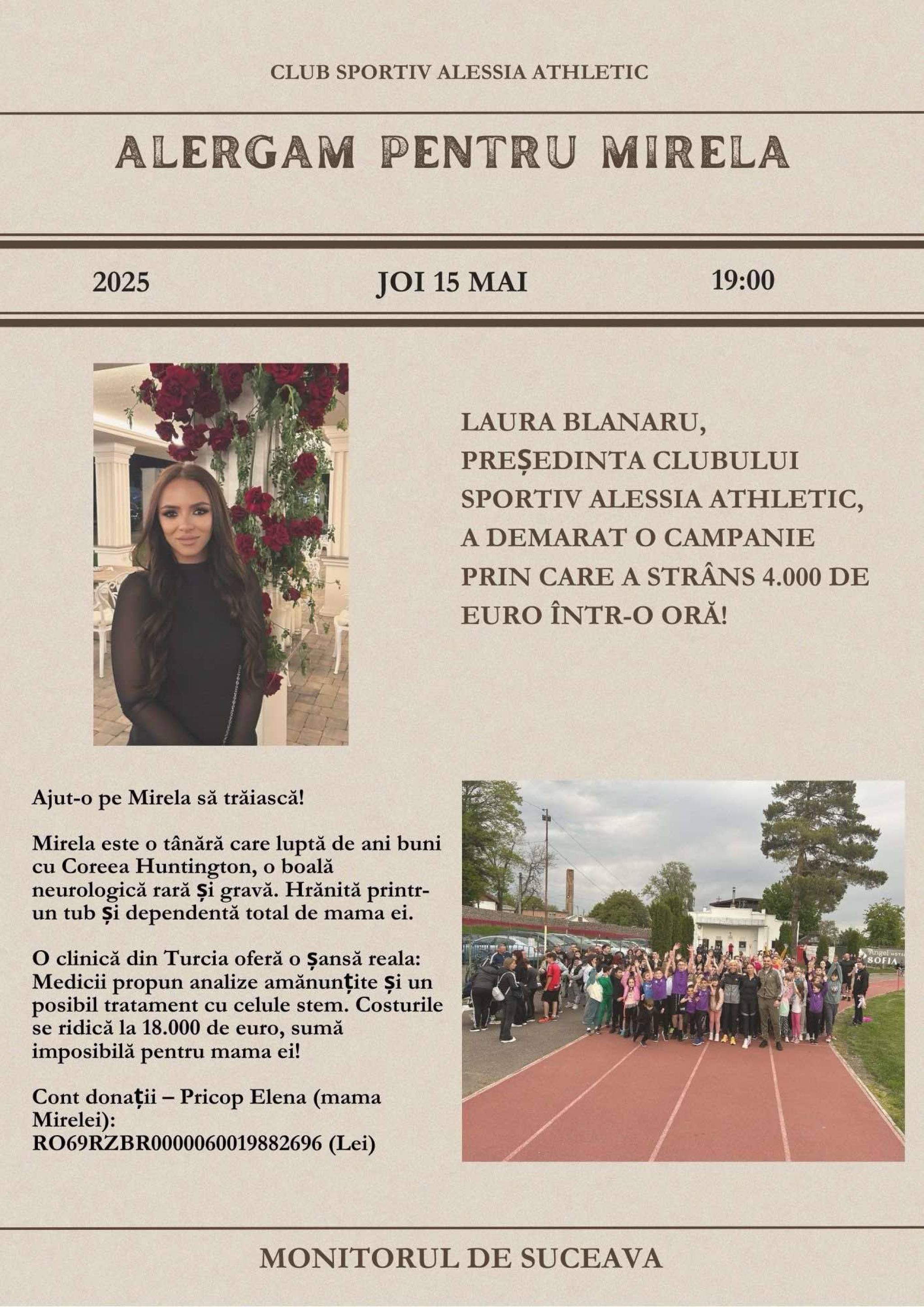 CLUB SPORTIV ALESSIA ATHLETIC

ALERGAM PENTRU MIRELA

2025

JOI 15 MAI

19:00

LAURA BLANARU, PREȘEDINTA CLUBULUI SPORTIV ALESSIA ATHLETIC, A DEMARAT O CAMPANIE PRIN CARE A STRÂNS 4.000 DE EURO ÎNTR-O ORĂ!

Ajut-o pe Mirela să trăiască!

Mirela este o tânără care luptă de ani buni cu Coreea Huntington, o boală neurologică rară și gravă. Hrănită printr-un tub și dependentă total de mama ei.

O clinică din Turcia oferă o șansă reala: Medicii propun analize amănunțite și un posibil tratament cu celule stem. Costurile se ridică la 18.000 de euro, sumă imposibilă pentru mama ei!

Cont donații – Pricop Elena (mama Mirelei): RO69RZBR0000060019882696 (Lei)

Angel HOTEL SOFIA

MONITORUL DE SUCEAVA